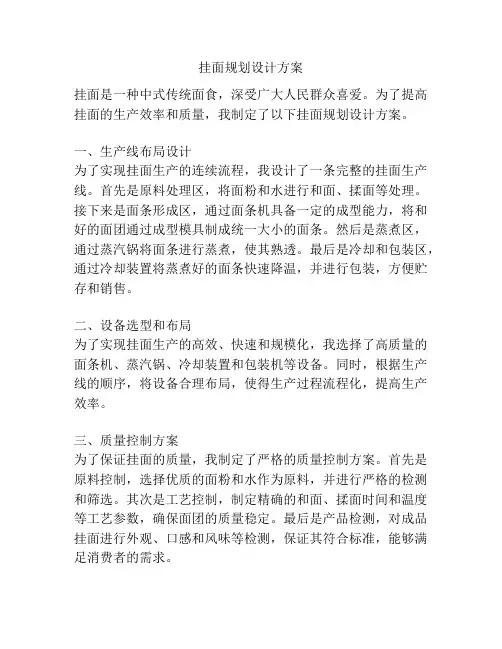 挂面规划设计方案

挂面是一种中式传统面食，深受广大人民群众喜爱。为了提高挂面的生产效率和质量，我制定了以下挂面规划设计方案。

一、生产线布局设计
为了实现挂面生产的连续流程，我设计了一条完整的挂面生产线。首先是原料处理区，将面粉和水进行和面、揉面等处理。接下来是面条形成区，通过面条机具备一定的成型能力，将和好的面团通过成型模具制成统一大小的面条。然后是蒸煮区，通过蒸汽锅将面条进行蒸煮，使其熟透。最后是冷却和包装区，通过冷却装置将蒸煮好的面条快速降温，并进行包装，方便贮存和销售。

二、设备选型和布局
为了实现挂面生产的高效、快速和规模化，我选择了高质量的面条机、蒸汽锅、冷却装置和包装机等设备。同时，根据生产线的顺序，将设备合理布局，使得生产过程流程化，提高生产效率。

三、质量控制方案
为了保证挂面的质量，我制定了严格的质量控制方案。首先是原料控制，选择优质的面粉和水作为原料，并进行严格的检测和筛选。其次是工艺控制，制定精确的和面、揉面时间和温度等工艺参数，确保面团的质量稳定。最后是产品检测，对成品挂面进行外观、口感和风味等检测，保证其符合标准，能够满足消费者的需求。